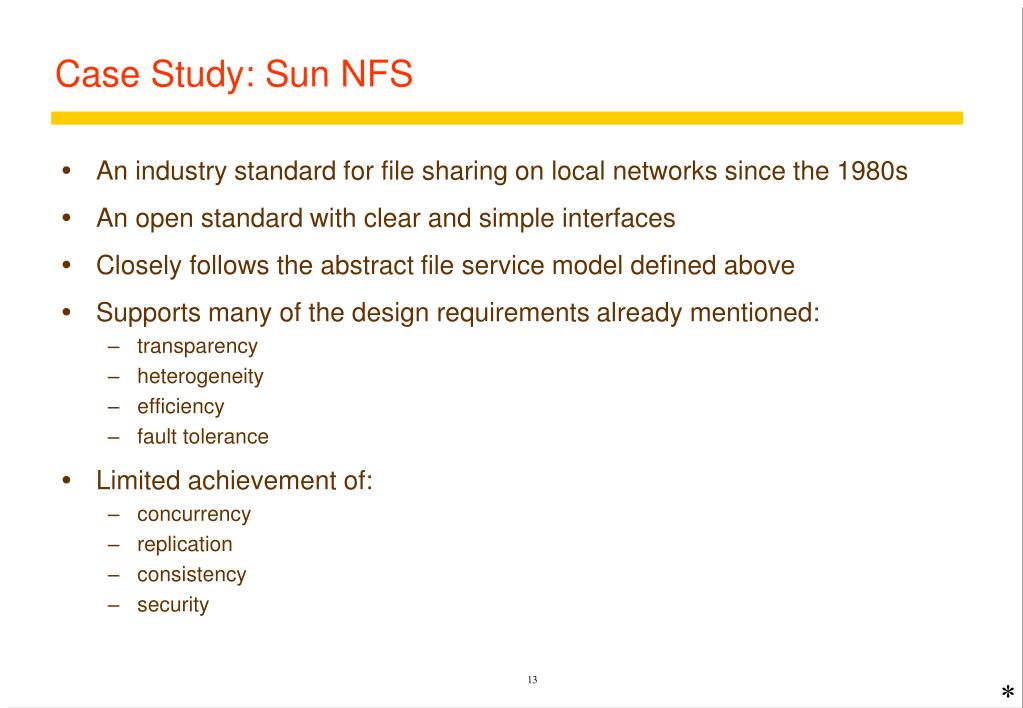 Case Study: Sun NFS

• An industry standard for file sharing on local networks since the 1980s
• An open standard with clear and simple interfaces
• Closely follows the abstract file service model defined above
• Supports many of the design requirements already mentioned:
– transparency
– heterogeneity
– efficiency
– fault tolerance
• Limited achievement of:
– concurrency
– replication
– consistency
– security

13

*